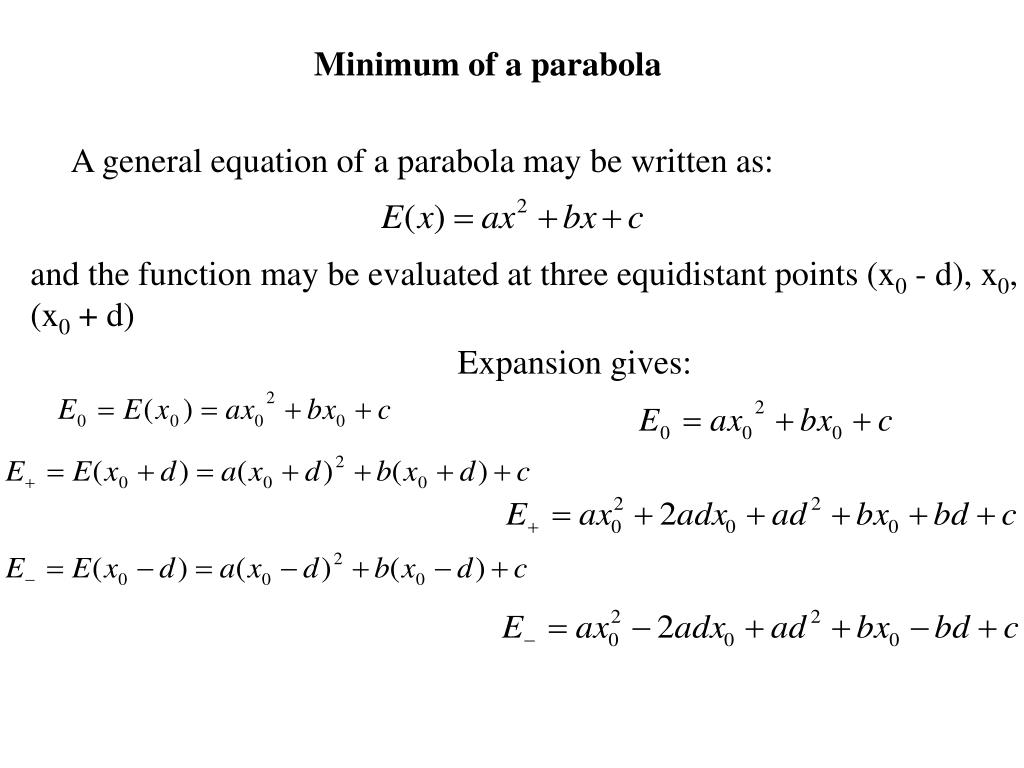 Minimum of a parabola

A general equation of a parabola may be written as:

$E(x) = ax^2 + bx + c$

and the function may be evaluated at three equidistant points ($x_0$ - d), $x_0$, ($x_0$ + d)

Expansion gives:

$E_0 = E(x_0) = ax_0^2 + bx_0 + c$

$E_0 = ax_0^2 + bx_0 + c$

$E_+ = E(x_0 + d) = a(x_0 + d)^2 + b(x_0 + d) + c$

$E_+ = ax_0^2 + 2adx_0 + ad^2 + bx_0 + bd + c$

$E_- = E(x_0 - d) = a(x_0 - d)^2 + b(x_0 - d) + c$

$E_- = ax_0^2 - 2adx_0 + ad^2 + bx_0 - bd + c$